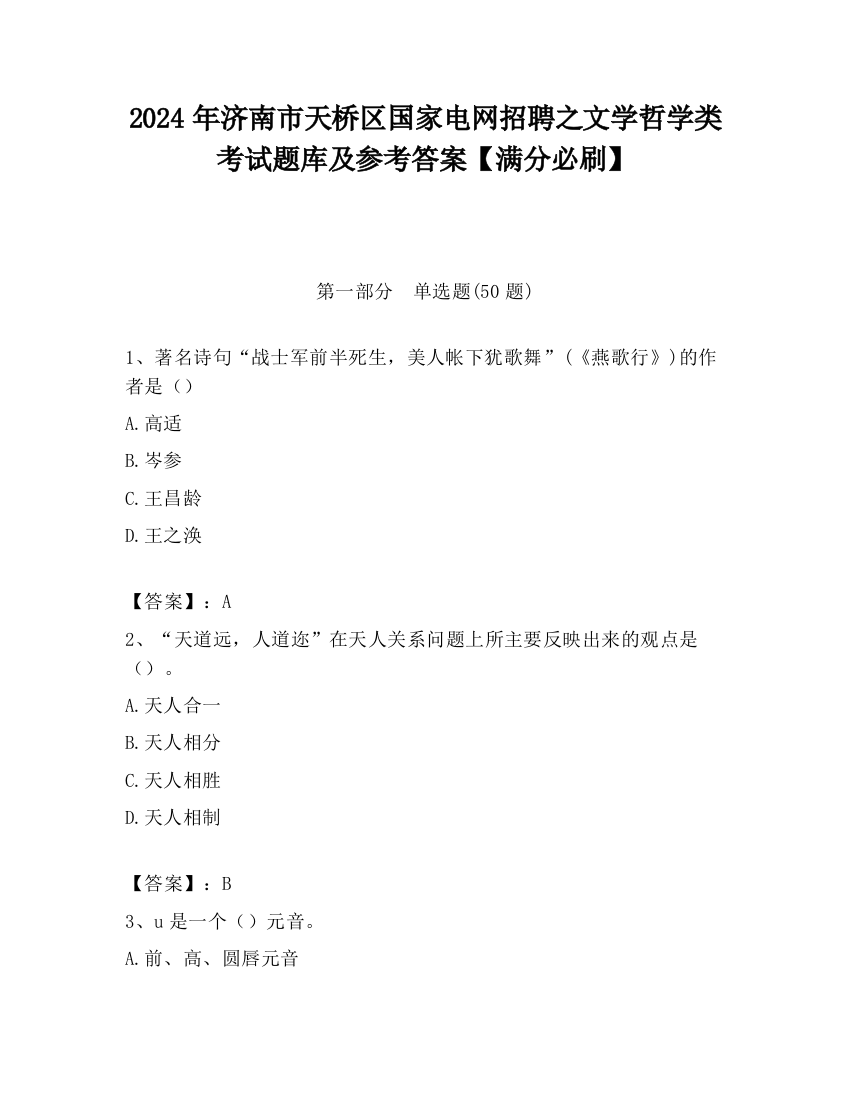 2024 年济南市天桥区国家电网招聘之文学哲学类考试题库及参考答案【满分必刷】

第一部分　单选题(50 题)

1、著名诗句“战士军前半死生，美人帐下犹歌舞”(《燕歌行》)的作者是（）

A.高适

B.岑参

C.王昌龄

D.王之涣

【答案】：A

2、“天道远，人道迩”在天人关系问题上所主要反映出来的观点是（）。

A.天人合一

B.天人相分

C.天人相胜

D.天人相制

【答案】：B

3、u 是一个（）元音。

A.前、高、圆唇元音